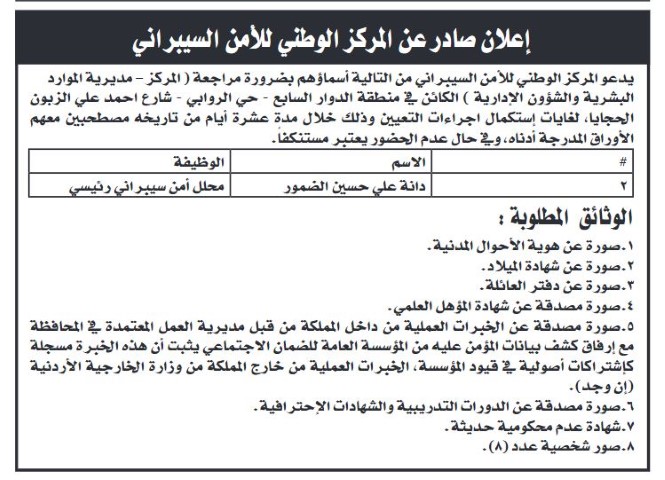 إعلان صادر عن المركز الوطني للأمن السيبراني

يدعو المركز الوطني للأمن السيبراني من التالية أسماؤهم بضرورة مراجعة ( المركز - مديرية الموارد البشرية والشؤون الإدارية ) الكائن في منطقة الدوار السابع - حي الروابي - شارع احمد علي الزبون الحجايا، لغايات إستكمال اجراءات التعيين وذلك خلال مدة عشرة أيام من تاريخه مصطحبين معهم الأوراق المدرجة أدناه، وفي حال عدم الحضور يعتبر مستنكفاً.

| # | الاسم | الوظيفة |
|---|---|---|
| ٢ | دانة علي حسين الضمور | محلل أمن سيبراني رئيسي |

الوثائق المطلوبة :

١.صورة عن هوية الأحوال المدنية.
٢.صورة عن شهادة الميلاد.
٣.صورة عن دفتر العائلة.
٤.صورة مصدقة عن شهادة المؤهل العلمي.
٥.صورة مصدقة عن الخبرات العملية من داخل المملكة من قبل مديرية العمل المعتمدة في المحافظة مع إرفاق كشف بيانات المؤمن عليه من المؤسسة العامة للضمان الاجتماعي يثبت أن هذه الخبرة مسجلة كإشتراكات أصولية في قيود المؤسسة، الخبرات العملية من خارج المملكة من وزارة الخارجية الأردنية (إن وجد).
٦.صورة مصدقة عن الدورات التدريبية والشهادات الإحترافية.
٧.شهادة عدم محكومية حديثة.
٨.صور شخصية عدد (٨).